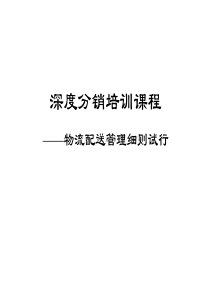 深度分销培训课程

——物流配送管理细则试行